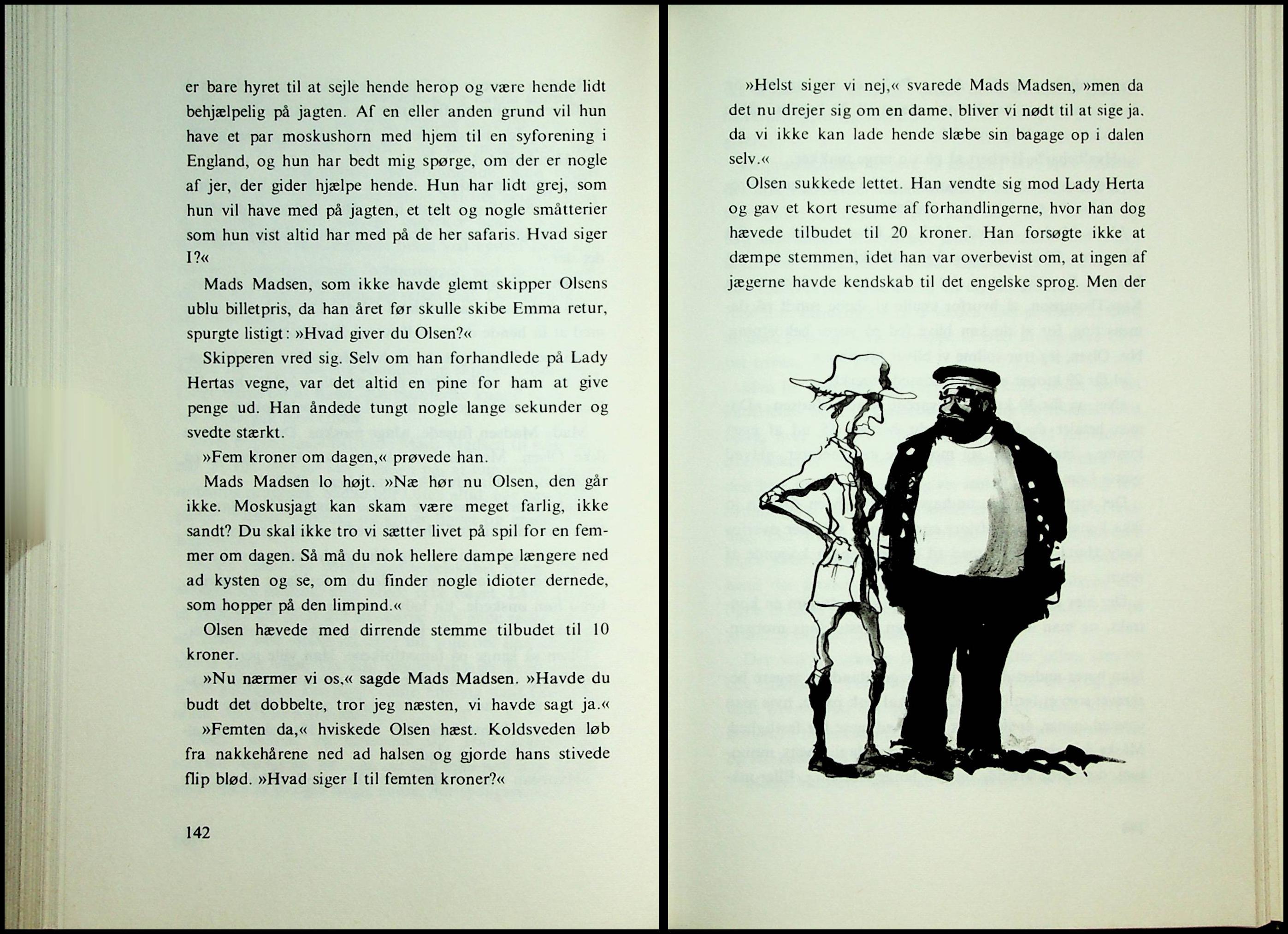 er bare hyret til at sejle hende herop og være hende lidt behjælpelig på jagten. Af en eller anden grund vil hun have et par moskushorn med hjem til en syforening i England, og hun har bedt mig spørge, om der er nogle af jer, der gider hjælpe hende. Hun har lidt grej, som hun vil have med på jagten, et telt og nogle småtterier som hun vist altid har med på de her safaris. Hvad siger I?«

Mads Madsen, som ikke havde glemt skipper Olsens ublu billetpris, da han året før skulle skibe Emma retur, spurgte listigt: »Hvad giver du Olsen?«

Skipperen vred sig. Selv om han forhandlede på Lady Hertas vegne, var det altid en pine for ham at give penge ud. Han åndede tungt nogle lange sekunder og svedte stærkt.

»Fem kroner om dagen,« prøvede han.

Mads Madsen lo højt. »Næ hør nu Olsen, den går ikke. Moskusjagt kan skam være meget farlig, ikke sandt? Du skal ikke tro vi sætter livet på spil for en femmer om dagen. Så må du nok hellere dampe længere ned ad kysten og se, om du finder nogle idioter dernede, som hopper på den limpind.«

Olsen hævede med dirrende stemme tilbudet til 10 kroner.

»Nu nærmer vi os,« sagde Mads Madsen. »Havde du budt det dobbelte, tror jeg næsten, vi havde sagt ja.«

»Femten da,« hviskede Olsen hæst. Koldsveden løb fra nakkehårene ned ad halsen og gjorde hans stivede flip blød. »Hvad siger I til femten kroner?«

142

»Helst siger vi nej,« svarede Mads Madsen, »men da det nu drejer sig om en dame, bliver vi nødt til at sige ja, da vi ikke kan lade hende slæbe sin bagage op i dalen selv.«

Olsen sukkede lettet. Han vendte sig mod Lady Herta og gav et kort resume af forhandlingerne, hvor han dog hævede tilbudet til 20 kroner. Han forsøgte ikke at dæmpe stemmen, idet han var overbevist om, at ingen af jægerne havde kendskab til det engelske sprog. Men der